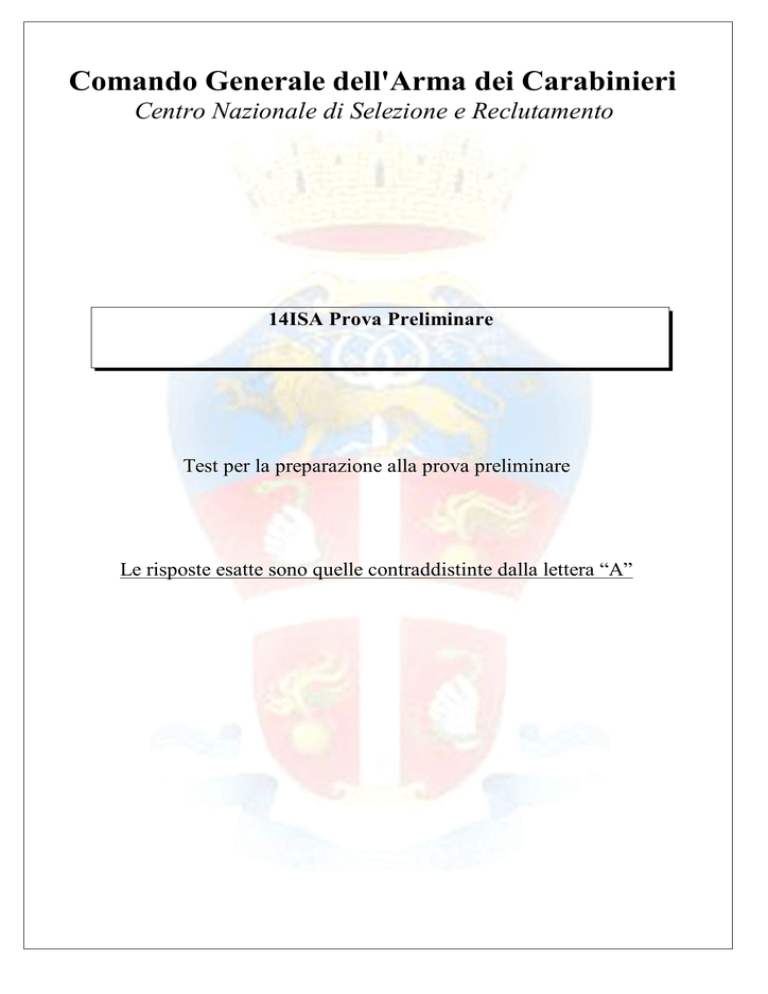 Comando Generale dell'Arma dei Carabinieri
Centro Nazionale di Selezione e Reclutamento

14ISA Prova Preliminare

Test per la preparazione alla prova preliminare

Le risposte esatte sono quelle contraddistinte dalla lettera “A”